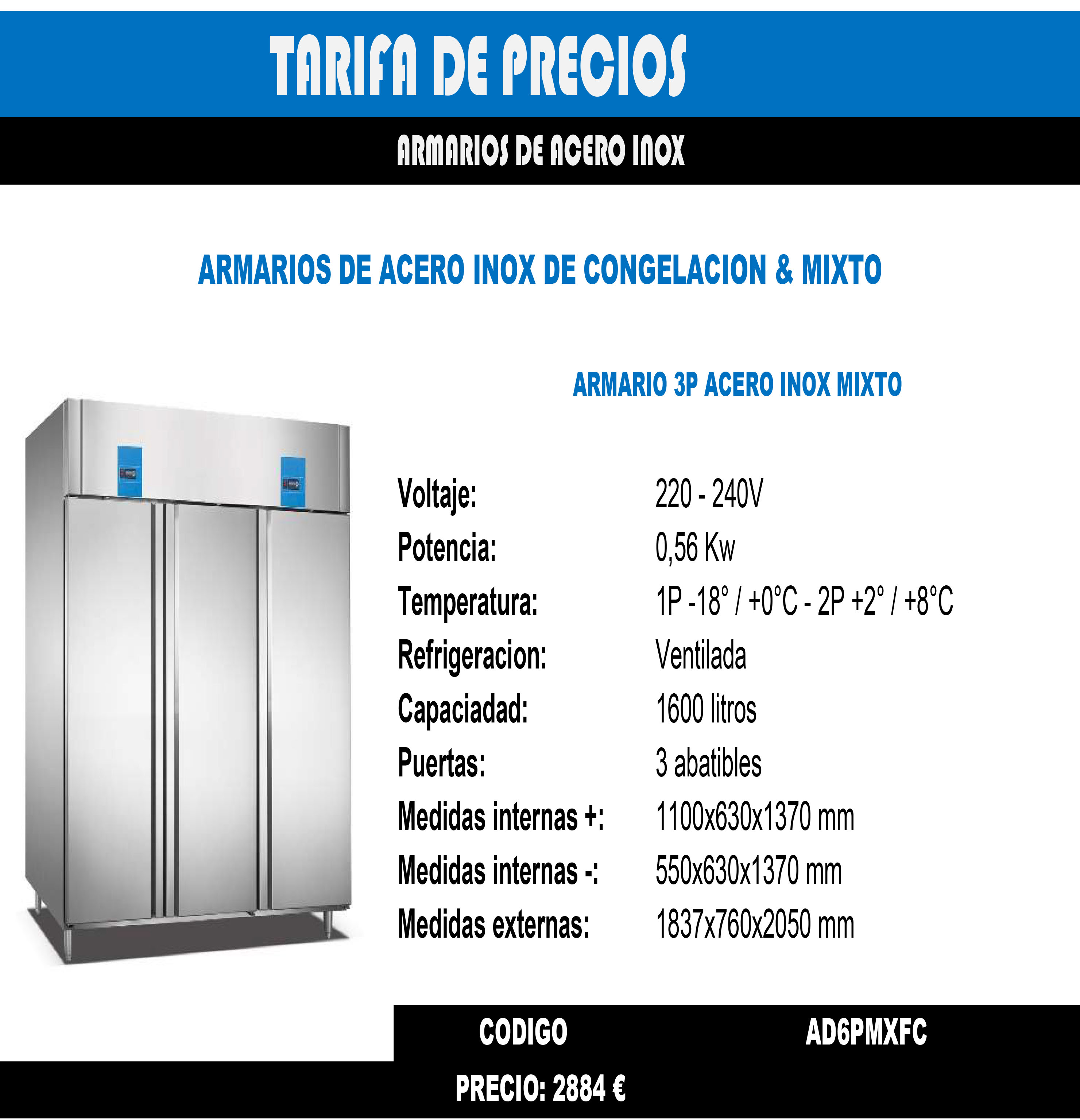 TARIFA DE PRECIOS

ARMARIOS DE ACERO INOX

ARMARIOS DE ACERO INOX DE CONGELACION & MIXTO

ARMARIO 3P ACERO INOX MIXTO

Voltaje: 220 - 240V
Potencia: 0,56 Kw
Temperatura: 1P -18° / +0°C - 2P +2° / +8°C
Refrigeracion: Ventilada
Capaciadad: 1600 litros
Puertas: 3 abatibles
Medidas internas +: 1100x630x1370 mm
Medidas internas -: 550x630x1370 mm
Medidas externas: 1837x760x2050 mm

CODIGO AD6PMXFC

PRECIO: 2884 €